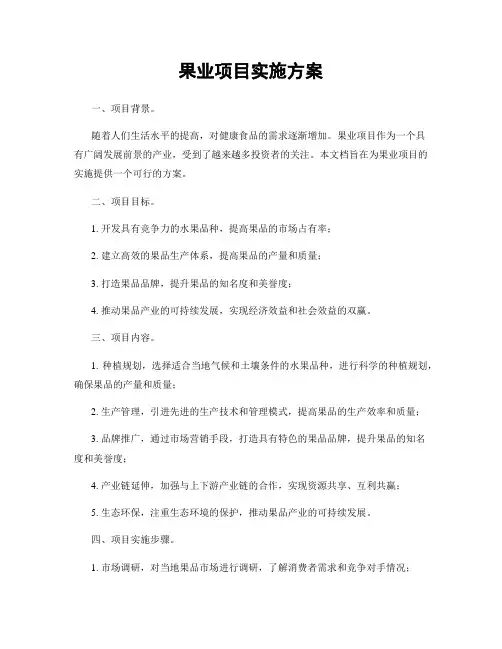 果业项目实施方案

一、项目背景。

随着人们生活水平的提高，对健康食品的需求逐渐增加。果业项目作为一个具有广阔发展前景的产业，受到了越来越多投资者的关注。本文档旨在为果业项目的实施提供一个可行的方案。

二、项目目标。

1. 开发具有竞争力的水果品种，提高果品的市场占有率；

2. 建立高效的果品生产体系，提高果品的产量和质量；

3. 打造果品品牌，提升果品的知名度和美誉度；

4. 推动果品产业的可持续发展，实现经济效益和社会效益的双赢。

三、项目内容。

1. 种植规划，选择适合当地气候和土壤条件的水果品种，进行科学的种植规划，确保果品的产量和质量；

2. 生产管理，引进先进的生产技术和管理模式，提高果品的生产效率和质量；

3. 品牌推广，通过市场营销手段，打造具有特色的果品品牌，提升果品的知名度和美誉度；

4. 产业链延伸，加强与上下游产业链的合作，实现资源共享、互利共赢；

5. 生态环保，注重生态环境的保护，推动果品产业的可持续发展。

四、项目实施步骤。

1. 市场调研，对当地果品市场进行调研，了解消费者需求和竞争对手情况；